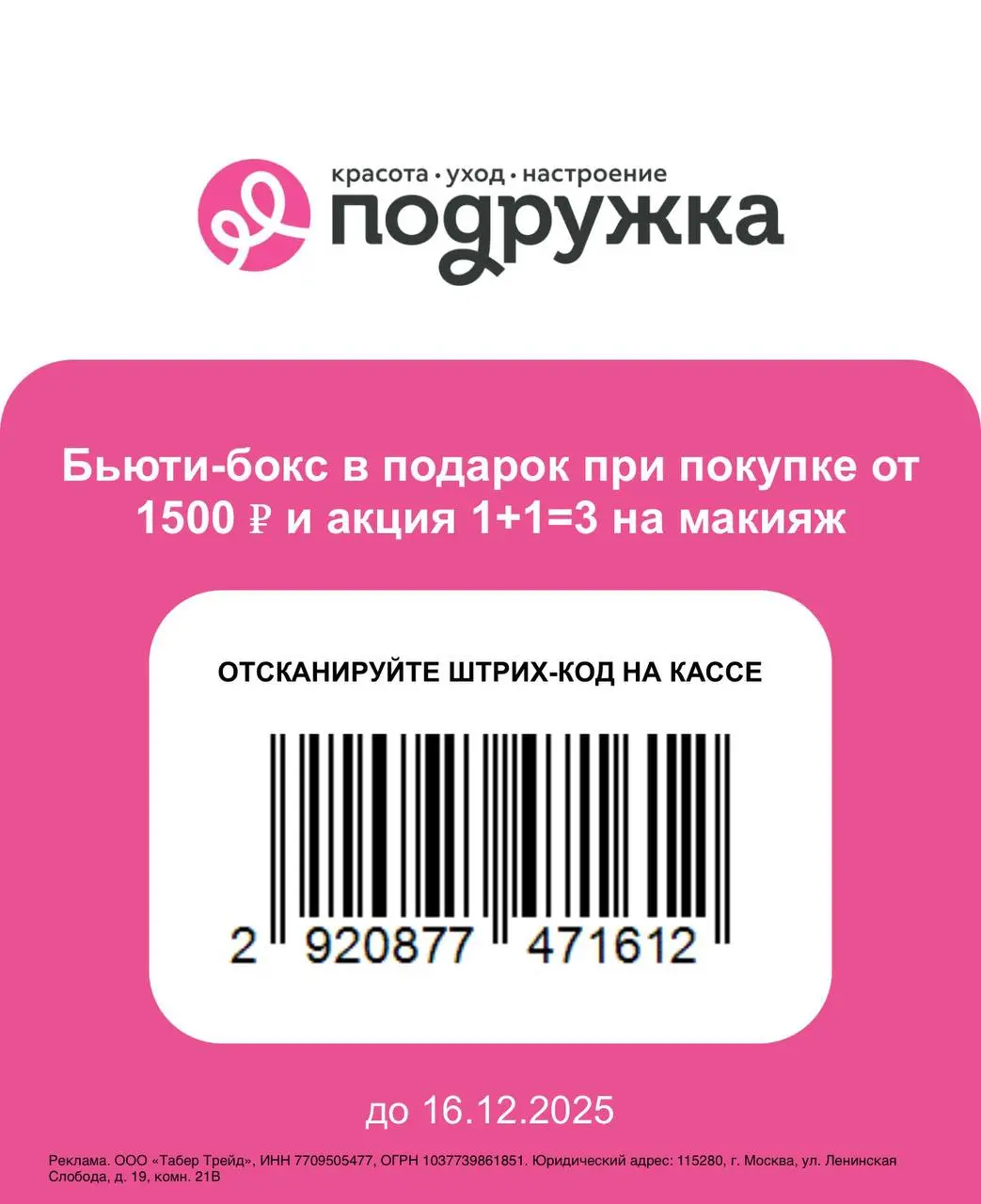 красота • уход • настроение
подружка

Бьюти-бокс в подарок при покупке от 1500 ₽ и акция 1+1=3 на макияж

ОТСКАНИРУЙТЕ ШТРИХ-КОД НА КАССЕ

2 920877 471612

до 16.12.2025

Реклама. ООО «Табер Трейд», ИНН 7709505477, ОГРН 1037739861851. Юридический адрес: 115280, г. Москва, ул. Ленинская Слобода, д. 19, комн. 21В